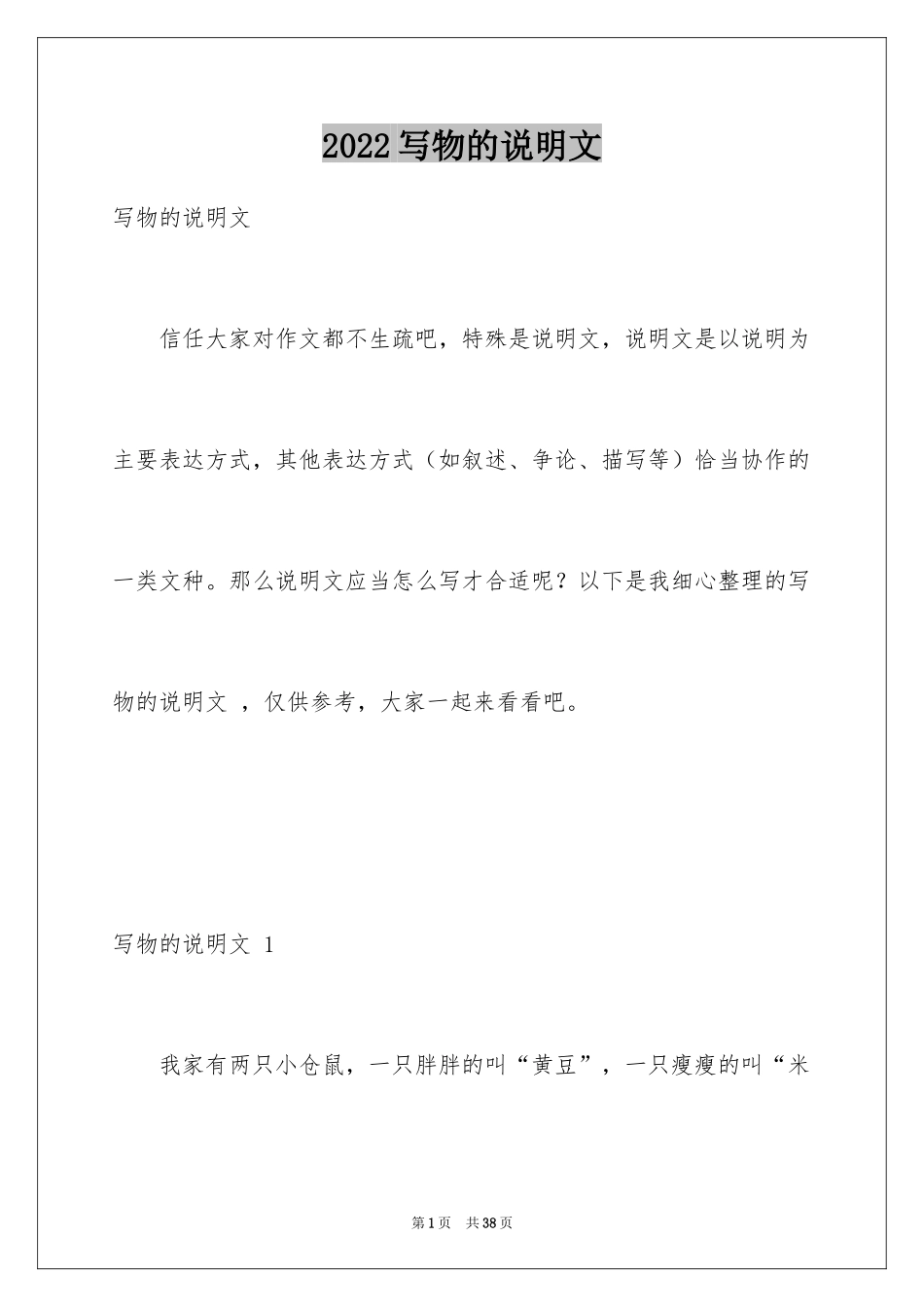 2022写物的说明文

写物的说明文

信任大家对作文都不生疏吧，特殊是说明文，说明文是以说明为主要表达方式，其他表达方式（如叙述、争论、描写等）恰当协作的一类文种。那么说明文应当怎么写才合适呢？以下是我细心整理的写物的说明文 ，仅供参考，大家一起来看看吧。

写物的说明文 1

我家有两只小仓鼠，一只胖胖的叫“黄豆”，一只瘦瘦的叫“米

第1页 共38页